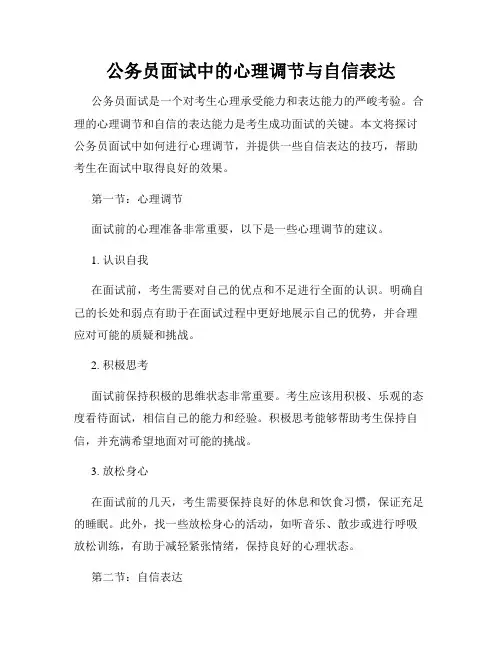 公务员面试中的心理调节与自信表达

公务员面试是一个对考生心理承受能力和表达能力的严峻考验。合理的心理调节和自信的表达能力是考生成功面试的关键。本文将探讨公务员面试中如何进行心理调节，并提供一些自信表达的技巧，帮助考生在面试中取得良好的效果。

第一节：心理调节

面试前的心理准备非常重要，以下是一些心理调节的建议。

1. 认识自我

在面试前，考生需要对自己的优点和不足进行全面的认识。明确自己的长处和弱点有助于在面试过程中更好地展示自己的优势，并合理应对可能的质疑和挑战。

2. 积极思考

面试前保持积极的思维状态非常重要。考生应该用积极、乐观的态度看待面试，相信自己的能力和经验。积极思考能够帮助考生保持自信，并充满希望地面对可能的挑战。

3. 放松身心

在面试前的几天，考生需要保持良好的休息和饮食习惯，保证充足的睡眠。此外，找一些放松身心的活动，如听音乐、散步或进行呼吸放松训练，有助于减轻紧张情绪，保持良好的心理状态。

第二节：自信表达